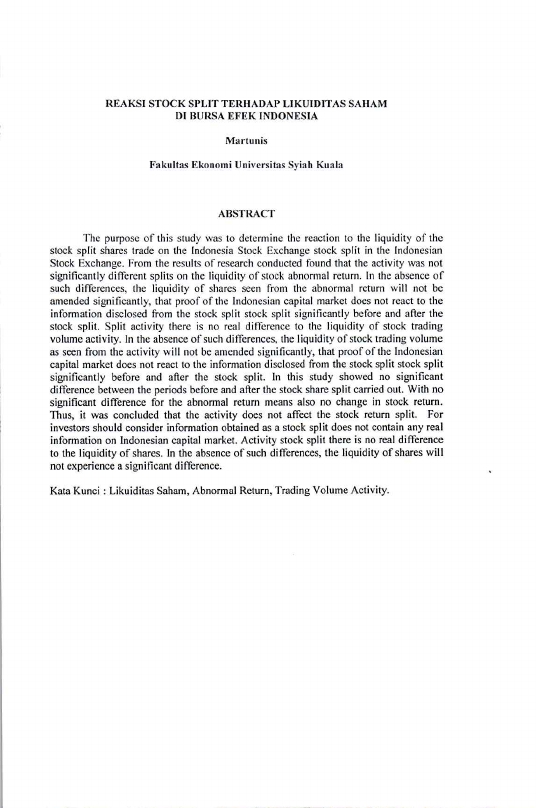 REAKSI STOCK SPLIT TERHADAP LIKUIDITAS SAHAM
DI BURSA EFEK INDONESIA

Martunis

Fakultas Ekonomi Universitas Syiah Kuala

ABSTRACT

The purpose of this study was to determine the reaction to the liquidity of the stock split shares trade on the Indonesia Stock Exchange stock split in the Indonesian Stock Exchange. From the results of research conducted found that the activity was not significantly different splits on the liquidity of stock abnormal return. In the absence of such differences, the liquidity of shares seen from the abnormal return will not be amended significantly, that proof of the Indonesian capital market does not react to the information disclosed from the stock split stock split significantly before and after the stock split. Split activity there is no real difference to the liquidity of stock trading volume activity. In the absence of such differences, the liquidity of stock trading volume as seen from the activity will not be amended significantly, that proof of the Indonesian capital market does not react to the information disclosed from the stock split stock split significantly before and after the stock split. In this study showed no significant difference between the periods before and after the stock share split carried out. With no significant difference for the abnormal return means also no change in stock return. Thus, it was concluded that the activity does not affect the stock return split. For investors should consider information obtained as a stock split does not contain any real information on Indonesian capital market. Activity stock split there is no real difference to the liquidity of shares. In the absence of such differences, the liquidity of shares will not experience a significant difference.

Kata Kunci : Likuiditas Saham, Abnormal Return, Trading Volume Activity.